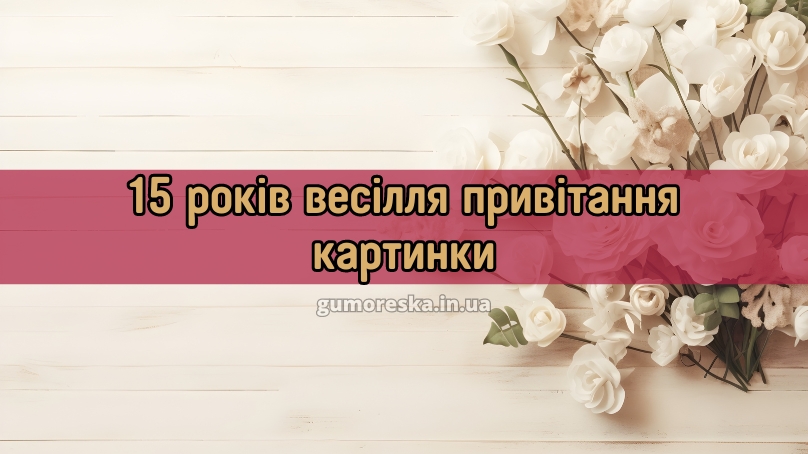 15 років весілля привітання картинки

gumoreska.in.ua